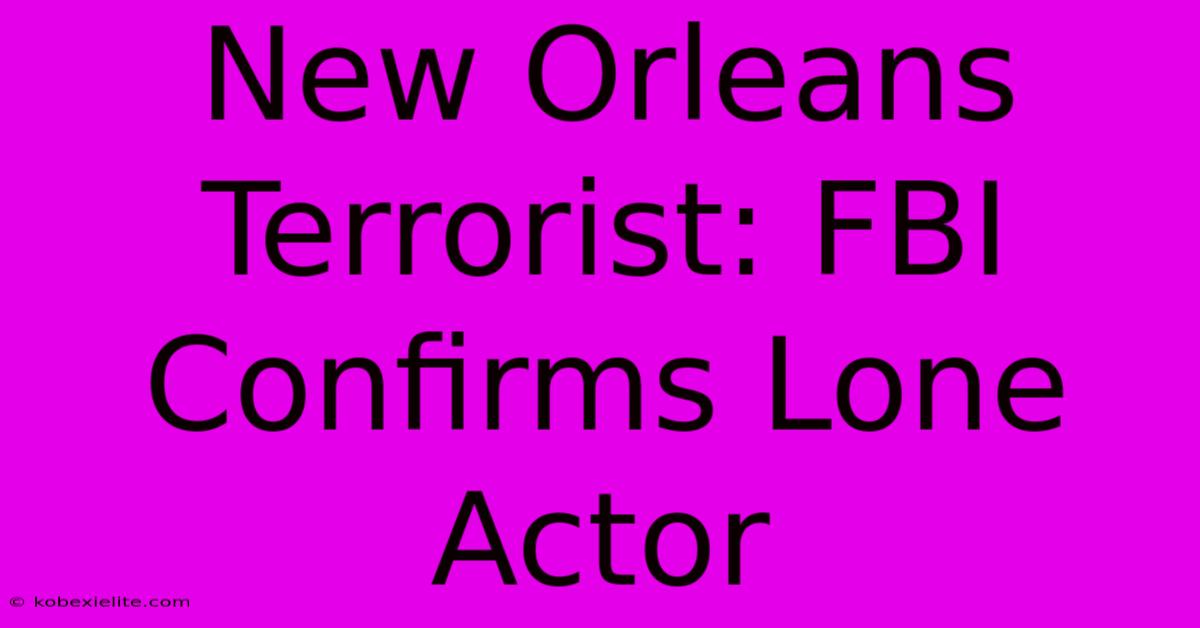 New Orleans Terrorist: FBI Confirms Lone Actor

© kobexielite.com